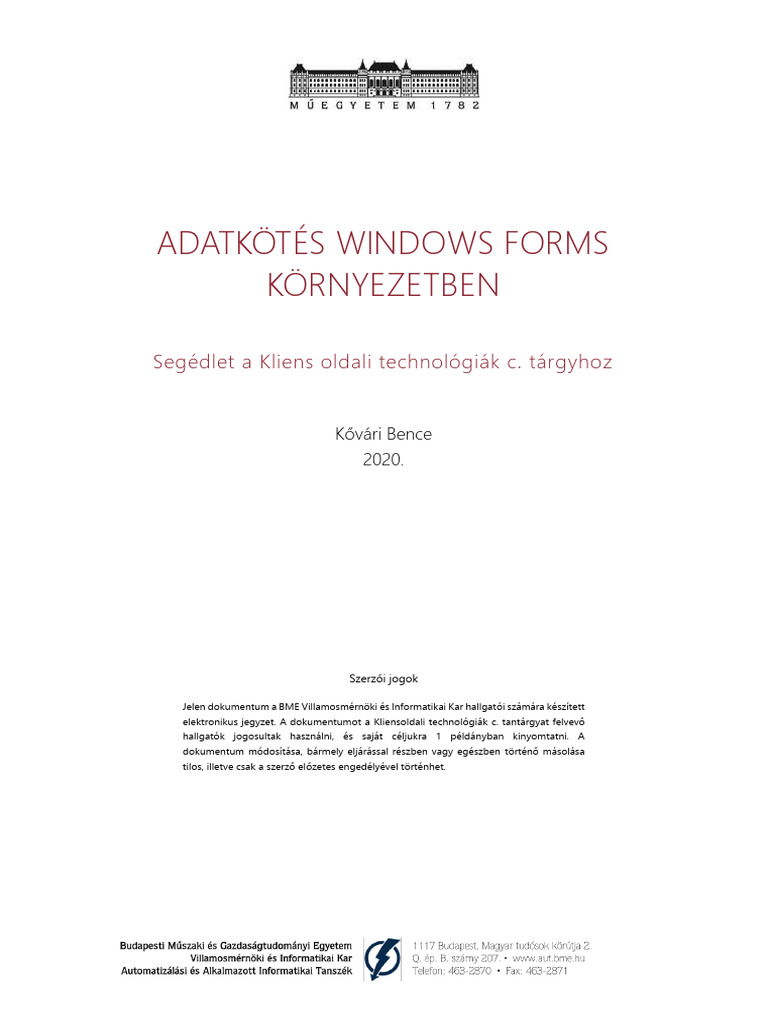 MŰEGYETEM 1782

ADATKÖTÉS WINDOWS FORMS KÖRNYEZETBEN

Segédlet a Kliens oldali technológiák c. tárgyhoz

Kővári Bence
2020.

Szerzői jogok

Jelen dokumentum a BME Villamosmérnöki és Informatikai Kar hallgatói számára készített elektronikus jegyzet. A dokumentumot a Kliensoldali technológiák c. tantárgyat felvevő hallgatók jogosultak használni, és saját céljukra 1 példányban kinyomtatni. A dokumentum módosítása, bármely eljárással részben vagy egészben történő másolása tilos, illetve csak a szerző előzetes engedélyével történhet.

Budapesti Műszaki és Gazdaságtudományi Egyetem
Villamosmérnöki és Informatikai Kar
Automatizálási és Alkalmazott Informatikai Tanszék

1117 Budapest, Magyar tudósok körútja 2.
Q. ép. B. szárny 207. • www.aut.bme.hu
Telefon: 463-2870 • Fax: 463-2871